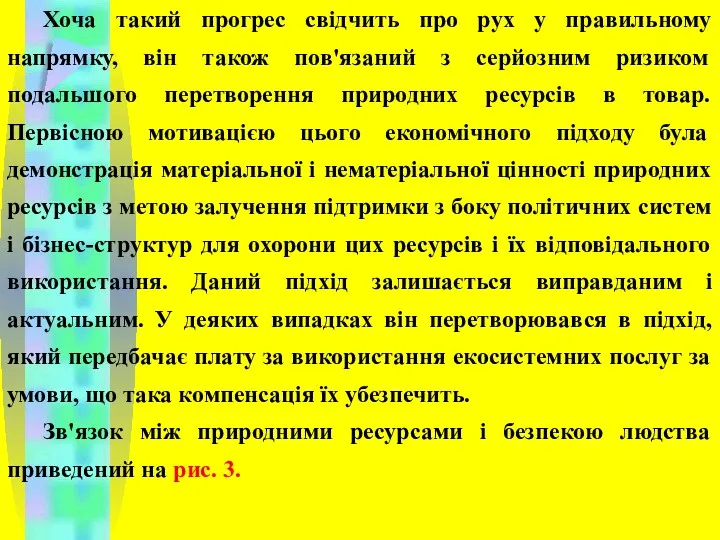 Хоча такий прогрес свідчить про рух у правильному напрямку, він також пов'язаний з серйозним ризиком подальшого перетворення природних ресурсів в товар. Первісною мотивацією цього економічного підходу була демонстрація матеріальної і нематеріальної цінності природних ресурсів з метою залучення підтримки з боку політичних систем і бізнес-структур для охорони цих ресурсів і їх відповідального використання. Даний підхід залишається виправданим і актуальним. У деяких випадках він перетворювався в підхід, який передбачає плату за використання екосистемних послуг за умови, що така компенсація їх убезпечить.

Зв'язок між природними ресурсами і безпекою людства приведений на рис. 3.